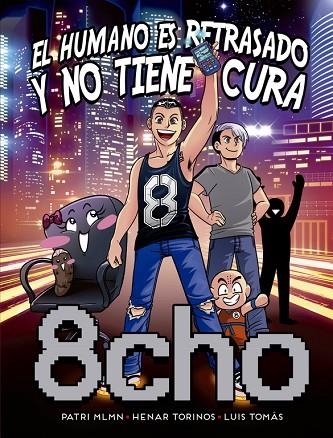 EL HUMANO ES RETRASADO Y NO TIENE CURA

8

8cho

PATRI MLMN • HENAR TORINOS • LUIS TOMÁS